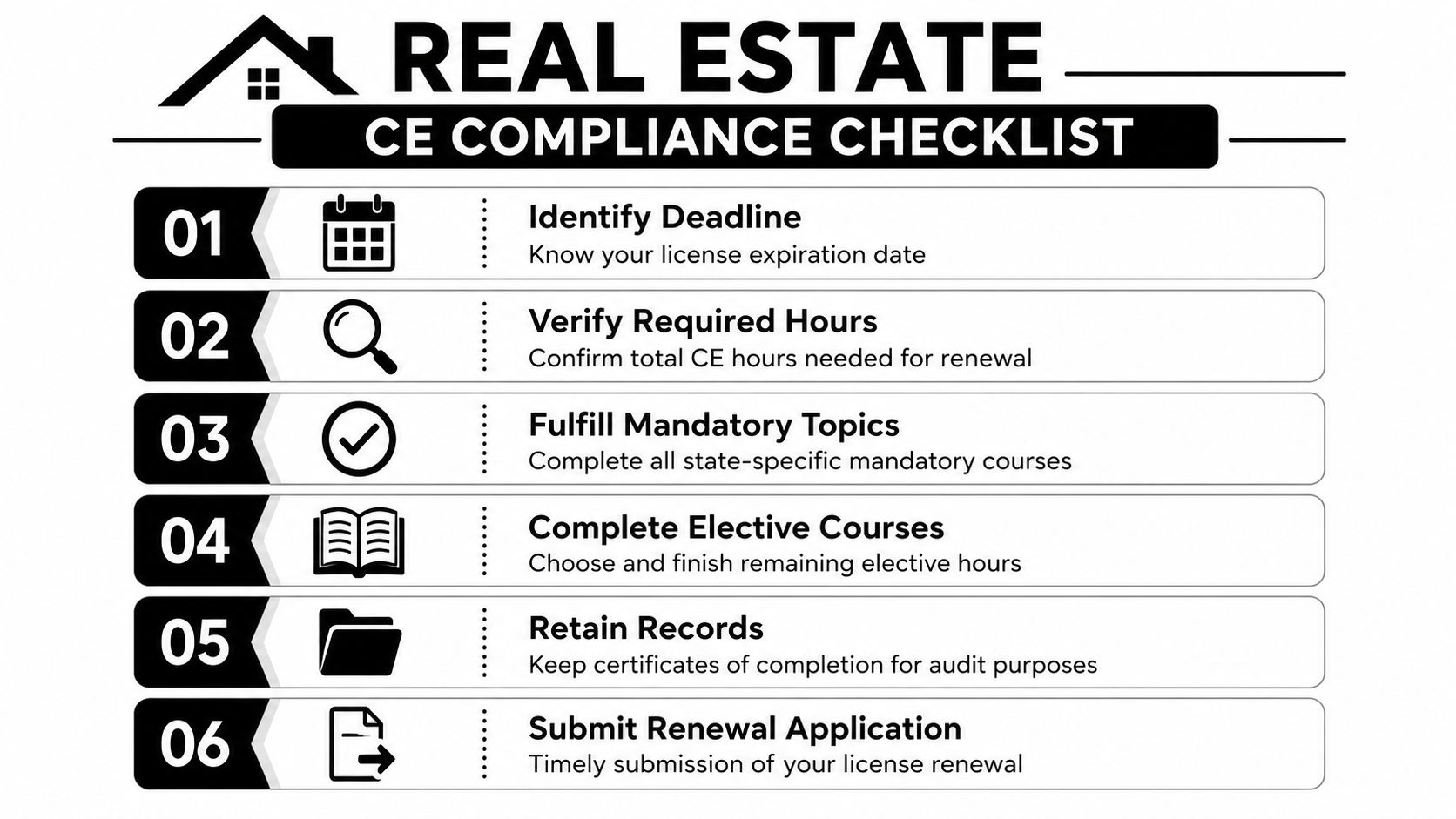 REAL ESTATE
CE COMPLIANCE CHECKLIST

01 Identify Deadline
Know your license expiration date

02 Verify Required Hours
Confirm total CE hours needed for renewal

03 Fulfill Mandatory Topics
Complete all state-specific mandatory courses

04 Complete Elective Courses
Choose and finish remaining elective hours

05 Retain Records
Keep certificates of completion for audit purposes

06 Submit Renewal Application
Timely submission of your license renewal